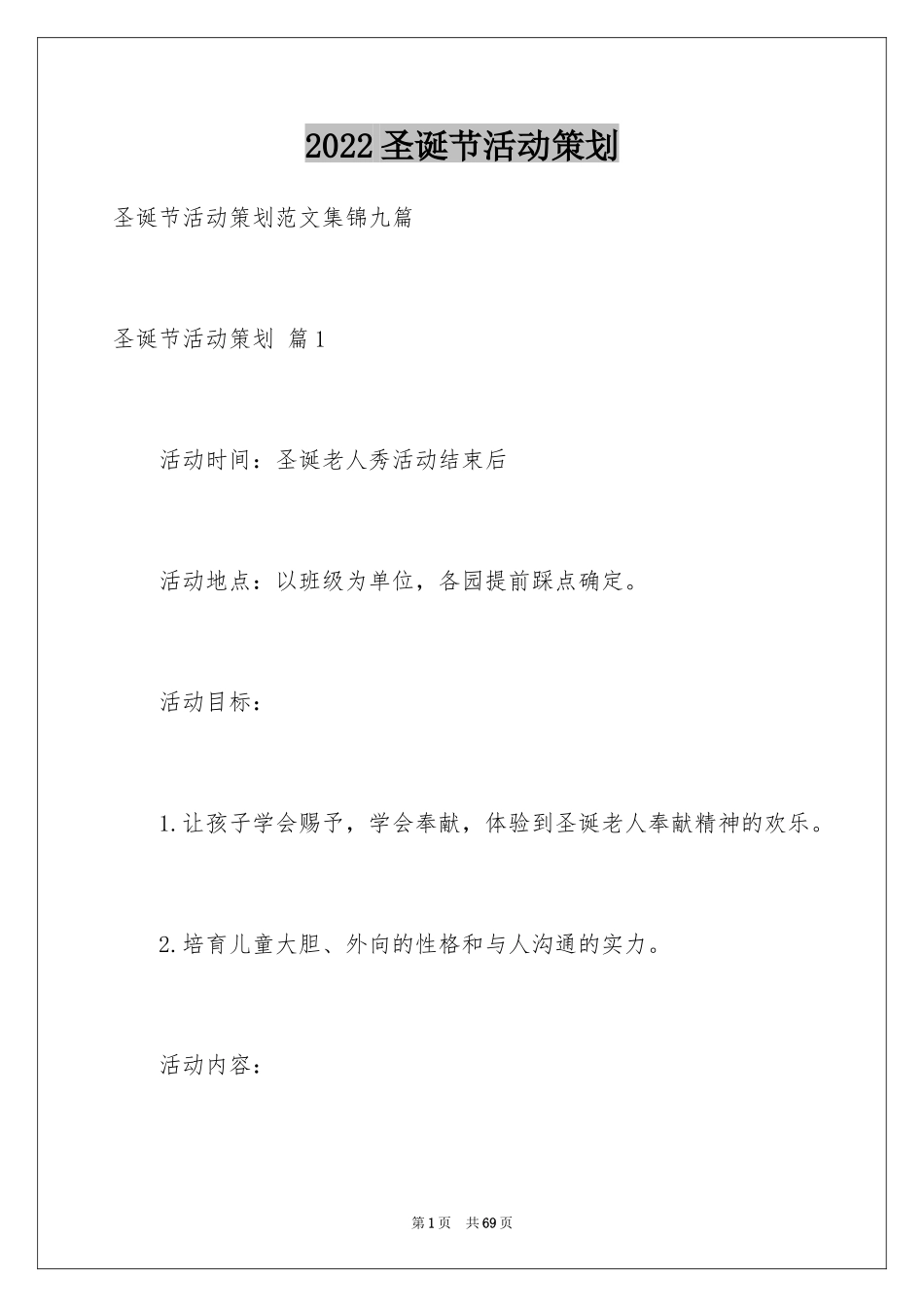 2022圣诞节活动策划

圣诞节活动策划范文集锦九篇

圣诞节活动策划 篇1

活动时间：圣诞老人秀活动结束后

活动地点：以班级为单位，各园提前踩点确定。

活动目标：

1.让孩子学会赐予，学会奉献，体验到圣诞老人奉献精神的欢乐。

2.培育儿童大胆、外向的性格和与人沟通的实力。

活动内容：

第1页 共69页